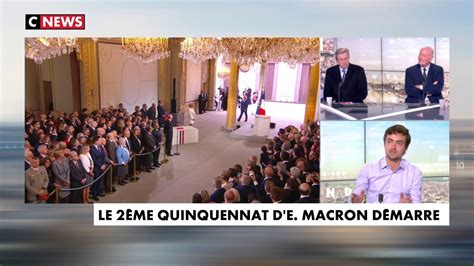 C NEWS

LE 2ÈME QUINQUENNAT D'E. MACRON DÉMARRE